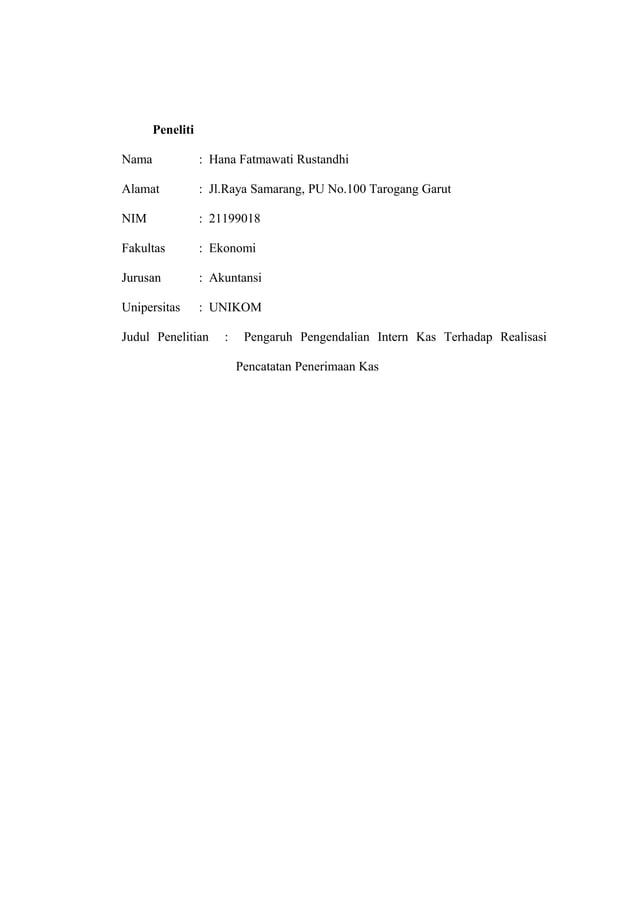 Peneliti

Nama : Hana Fatmawati Rustandhi

Alamat : Jl.Raya Samarang, PU No.100 Tarogang Garut

NIM : 21199018

Fakultas : Ekonomi

Jurusan : Akuntansi

Unipersitas : UNIKOM

Judul Penelitian : Pengaruh Pengendalian Intern Kas Terhadap Realisasi Pencatatan Penerimaan Kas